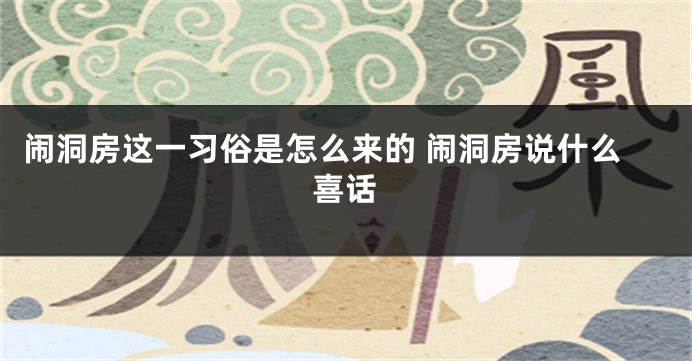 風水

闹洞房这一习俗是怎么来的 闹洞房说什么喜话